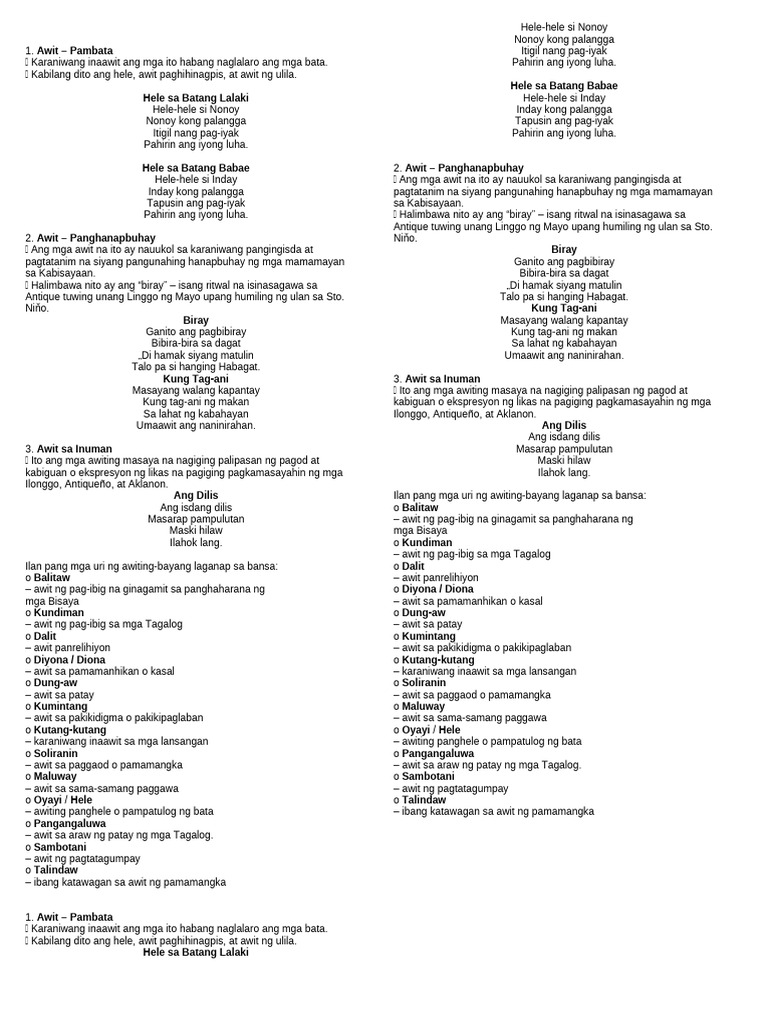 1. **Awit – Pambata**
 Karaniwang inaawit ang mga ito habang naglalaro ang mga bata.
 Kabilang dito ang hele, awit paghihinagpis, at awit ng ulila.

**Hele sa Batang Lalaki**
Hele-hele si Nonoy
Nonoy kong palangga
Itigil nang pag-iyak
Pahirin ang iyong luha.

**Hele sa Batang Babae**
Hele-hele si Inday
Inday kong palangga
Tapusin ang pag-iyak
Pahirin ang iyong luha.

2. **Awit – Panghanapbuhay**
 Ang mga awit na ito ay nauukol sa karaniwang pangingisda at pagtatanim na siyang pangunahing hanapbuhay ng mga mamamayan sa Kabisayaan.
 Halimbawa nito ay ang "biray" – isang ritwal na isinasagawa sa Antique tuwing unang Linggo ng Mayo upang humiling ng ulan sa Sto. Niño.

**Biray**
Ganito ang pagbibiray
Bibira-bira sa dagat
„Di hamak siyang matulin
Talo pa si hanging Habagat.
**Kung Tag-ani**
Masayang walang kapantay
Kung tag-ani ng makan
Sa lahat ng kabahayan
Umaawit ang naninirahan.

3. **Awit sa Inuman**
 Ito ang mga awiting masaya na nagiging palipasan ng pagod at kabiguan o ekspresyon ng likas na pagiging pagkamasayahin ng mga Ilonggo, Antiqueño, at Aklanon.

**Ang Dilis**
Ang isdang dilis
Masarap pampulutan
Maski hilaw
Ilahok lang.

Ilan pang mga uri ng awiting-bayang laganap sa bansa:
o **Balitaw**
– awit ng pag-ibig na ginagamit sa panghaharana ng mga Bisaya
o **Kundiman**
– awit ng pag-ibig sa mga Tagalog
o **Dalit**
– awit panrelihiyon
o **Diyona / Diona**
– awit sa pamamanhikan o kasal
o **Dung-aw**
– awit sa patay
o **Kumintang**
– awit sa pakikidigma o pakikipaglaban
o **Kutang-kutang**
– karaniwang inaawit sa mga lansangan
o **Soliranin**
– awit sa paggaod o pamamangka
o **Maluway**
– awit sa sama-samang paggawa
o **Oyayi / Hele**
– awiting panghele o pampatulog ng bata
o **Pangangaluwa**
– awit sa araw ng patay ng mga Tagalog.
o **Sambotani**
– awit ng pagtatagumpay
o **Talindaw**
– ibang katawagan sa awit ng pamamangka

1. **Awit – Pambata**
 Karaniwang inaawit ang mga ito habang naglalaro ang mga bata.
 Kabilang dito ang hele, awit paghihinagpis, at awit ng ulila.
**Hele sa Batang Lalaki**

Hele-hele si Nonoy
Nonoy kong palangga
Itigil nang pag-iyak
Pahirin ang iyong luha.

**Hele sa Batang Babae**
Hele-hele si Inday
Inday kong palangga
Tapusin ang pag-iyak
Pahirin ang iyong luha.

2. **Awit – Panghanapbuhay**
 Ang mga awit na ito ay nauukol sa karaniwang pangingisda at pagtatanim na siyang pangunahing hanapbuhay ng mga mamamayan sa Kabisayaan.
 Halimbawa nito ay ang "biray" – isang ritwal na isinasagawa sa Antique tuwing unang Linggo ng Mayo upang humiling ng ulan sa Sto. Niño.

**Biray**
Ganito ang pagbibiray
Bibira-bira sa dagat
„Di hamak siyang matulin
Talo pa si hanging Habagat.
**Kung Tag-ani**
Masayang walang kapantay
Kung tag-ani ng makan
Sa lahat ng kabahayan
Umaawit ang naninirahan.

3. **Awit sa Inuman**
 Ito ang mga awiting masaya na nagiging palipasan ng pagod at kabiguan o ekspresyon ng likas na pagiging pagkamasayahin ng mga Ilonggo, Antiqueño, at Aklanon.

**Ang Dilis**
Ang isdang dilis
Masarap pampulutan
Maski hilaw
Ilahok lang.

Ilan pang mga uri ng awiting-bayang laganap sa bansa:
o **Balitaw**
– awit ng pag-ibig na ginagamit sa panghaharana ng mga Bisaya
o **Kundiman**
– awit ng pag-ibig sa mga Tagalog
o **Dalit**
– awit panrelihiyon
o **Diyona / Diona**
– awit sa pamamanhikan o kasal
o **Dung-aw**
– awit sa patay
o **Kumintang**
– awit sa pakikidigma o pakikipaglaban
o **Kutang-kutang**
– karaniwang inaawit sa mga lansangan
o **Soliranin**
– awit sa paggaod o pamamangka
o **Maluway**
– awit sa sama-samang paggawa
o **Oyayi / Hele**
– awiting panghele o pampatulog ng bata
o **Pangangaluwa**
– awit sa araw ng patay ng mga Tagalog.
o **Sambotani**
– awit ng pagtatagumpay
o **Talindaw**
– ibang katawagan sa awit ng pamamangka